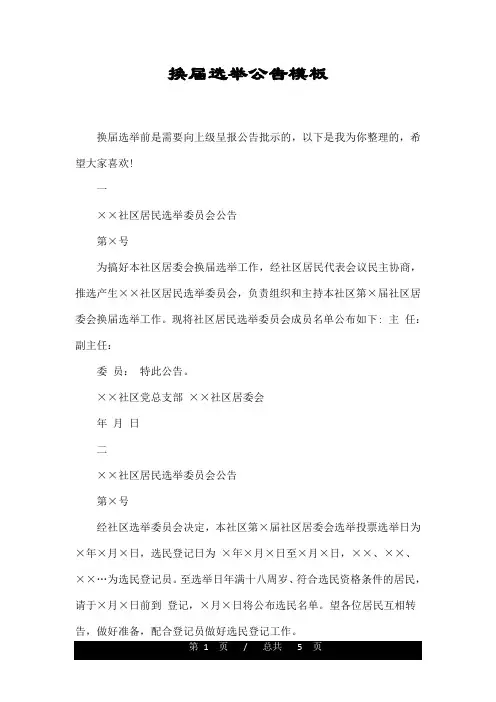 换届选举公告模板

换届选举前是需要向上级呈报公告批示的，以下是我为你整理的，希望大家喜欢!

一

××社区居民选举委员会公告

第×号

为搞好本社区居委会换届选举工作，经社区居民代表会议民主协商，推选产生××社区居民选举委员会，负责组织和主持本社区第×届社区居委会换届选举工作。现将社区居民选举委员会成员名单公布如下: 主 任: 副主任:

委 员: 特此公告。

××社区党总支部 ××社区居委会

年 月 日

二

××社区居民选举委员会公告

第×号

经社区选举委员会决定，本社区第×届社区居委会选举投票选举日为×年×月×日，选民登记日为 ×年×月×日至×月×日，××、××、××…为选民登记员。至选举日年满十八周岁、符合选民资格条件的居民，请于×月×日前到 登记，×月×日将公布选民名单。望各位居民互相转告，做好准备，配合登记员做好选民登记工作。

第 1 页 / 总共 5 页